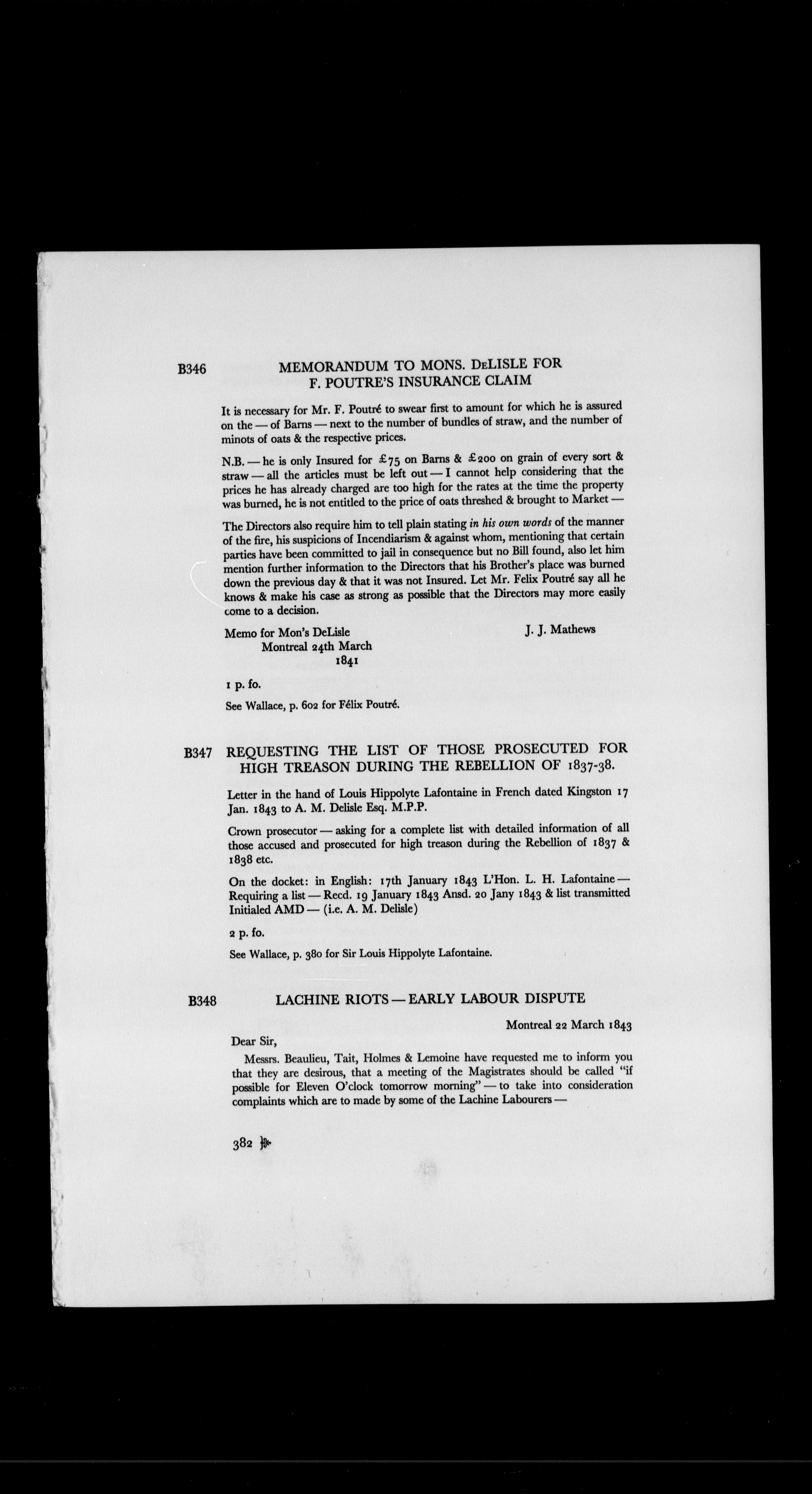 B346 MEMORANDUM TO MONS. DeLISLE FOR F. POUTRE'S INSURANCE CLAIM

It is necessary for Mr. F. Poutré to swear first to amount for which he is assured on the — of Barns — next to the number of bundles of straw, and the number of minots of oats & the respective prices.

N.B. — he is only Insured for £75 on Barns & £200 on grain of every sort & straw — all the articles must be left out — I cannot help considering that the prices he has already charged are too high for the rates at the time the property was burned, he is not entitled to the price of oats threshed & brought to Market —

The Directors also require him to tell plain stating in his own words of the manner of the fire, his suspicions of Incendiarism & against whom, mentioning that certain parties have been committed to jail in consequence but no Bill found, also let him mention further information to the Directors that his Brother's place was burned down the previous day & that it was not Insured. Let Mr. Felix Poutré say all he knows & make his case as strong as possible that the Directors may more easily come to a decision.

Memo for Mon's DeLisle
Montreal 24th March
1841

J. J. Mathews

1 p. fo.

See Wallace, p. 602 for Félix Poutré.

B347 REQUESTING THE LIST OF THOSE PROSECUTED FOR HIGH TREASON DURING THE REBELLION OF 1837-38.

Letter in the hand of Louis Hippolyte Lafontaine in French dated Kingston 17 Jan. 1843 to A. M. Delisle Esq. M.P.P.

Crown prosecutor — asking for a complete list with detailed information of all those accused and prosecuted for high treason during the Rebellion of 1837 & 1838 etc.

On the docket: in English: 17th January 1843 L'Hon. L. H. Lafontaine — Requiring a list — Recd. 19 January 1843 Ansd. 20 Jany 1843 & list transmitted Initialed AMD — (i.e. A. M. Delisle)

2 p. fo.

See Wallace, p. 380 for Sir Louis Hippolyte Lafontaine.

B348 LACHINE RIOTS — EARLY LABOUR DISPUTE

Montreal 22 March 1843

Dear Sir,

Messrs. Beaulieu, Tait, Holmes & Lemoine have requested me to inform you that they are desirous, that a meeting of the Magistrates should be called "if possible for Eleven O'clock tomorrow morning" — to take into consideration complaints which are to made by some of the Lachine Labourers —

382